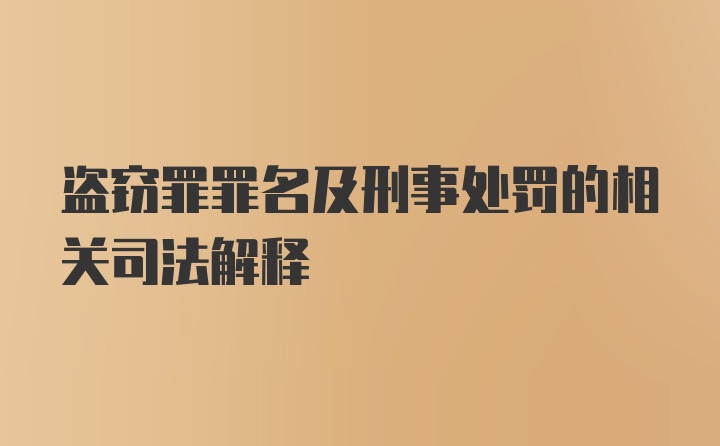 盗窃罪罪名及刑事处罚的相关司法解释